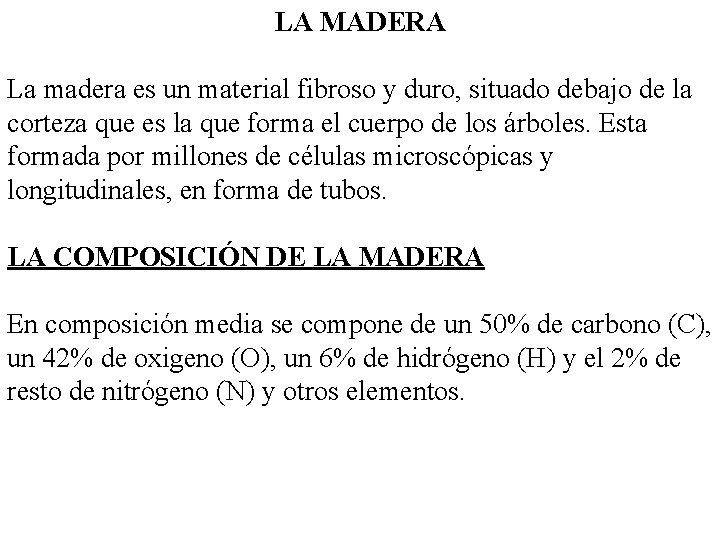 LA MADERA

La madera es un material fibroso y duro, situado debajo de la corteza que es la que forma el cuerpo de los árboles. Esta formada por millones de células microscópicas y longitudinales, en forma de tubos.

LA COMPOSICIÓN DE LA MADERA

En composición media se compone de un 50% de carbono (C), un 42% de oxigeno (O), un 6% de hidrógeno (H) y el 2% de resto de nitrógeno (N) y otros elementos.